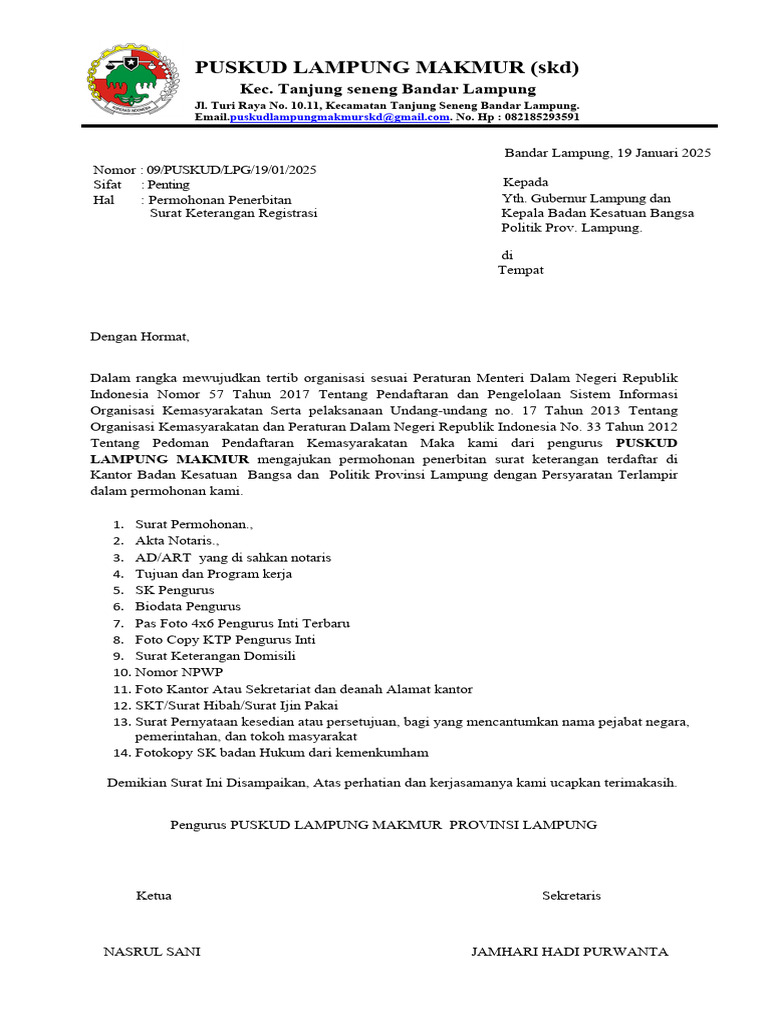 PUSKUD LAMPUNG MAKMUR (skd)
Kec. Tanjung seneng Bandar Lampung
Jl. Turi Raya No. 10.11, Kecamatan Tanjung Seneng Bandar Lampung.
Email.puskudlampungmakmurskd@gmail.com. No. Hp : 082185293591

Bandar Lampung, 19 Januari 2025

Nomor : 09/PUSKUD/LPG/19/01/2025
Sifat : Penting
Hal : Permohonan Penerbitan Surat Keterangan Registrasi

Kepada
Yth. Gubernur Lampung dan Kepala Badan Kesatuan Bangsa Politik Prov. Lampung.
di
Tempat

Dengan Hormat,

Dalam rangka mewujudkan tertib organisasi sesuai Peraturan Menteri Dalam Negeri Republik Indonesia Nomor 57 Tahun 2017 Tentang Pendaftaran dan Pengelolaan Sistem Informasi Organisasi Kemasyarakatan Serta pelaksanaan Undang-undang no. 17 Tahun 2013 Tentang Organisasi Kemasyarakatan dan Peraturan Dalam Negeri Republik Indonesia No. 33 Tahun 2012 Tentang Pedoman Pendaftaran Kemasyarakatan Maka kami dari pengurus PUSKUD LAMPUNG MAKMUR mengajukan permohonan penerbitan surat keterangan terdaftar di Kantor Badan Kesatuan Bangsa dan Politik Provinsi Lampung dengan Persyaratan Terlampir dalam permohonan kami.

1. Surat Permohonan.,
2. Akta Notaris.,
3. AD/ART yang di sahkan notaris
4. Tujuan dan Program kerja
5. SK Pengurus
6. Biodata Pengurus
7. Pas Foto 4x6 Pengurus Inti Terbaru
8. Foto Copy KTP Pengurus Inti
9. Surat Keterangan Domisili
10. Nomor NPWP
11. Foto Kantor Atau Sekretariat dan deanah Alamat kantor
12. SKT/Surat Hibah/Surat Ijin Pakai
13. Surat Pernyataan kesedian atau persetujuan, bagi yang mencantumkan nama pejabat negara, pemerintahan, dan tokoh masyarakat
14. Fotokopy SK badan Hukum dari kemenkumham

Demikian Surat Ini Disampaikan, Atas perhatian dan kerjasamanya kami ucapkan terimakasih.

Pengurus PUSKUD LAMPUNG MAKMUR PROVINSI LAMPUNG

Ketua

Sekretaris

NASRUL SANI

JAMHARI HADI PURWANTA